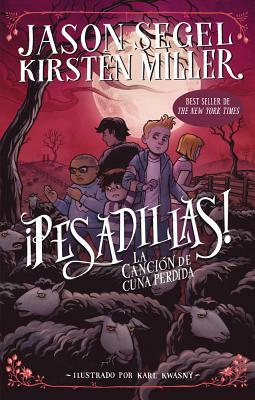 JASON SEGEL
KIRSTEN MILLER

BEST SELLER DE
THE NEW YORK TIMES

¡PESADILLAS!
LA CANCIÓN DE CUNA PERDIDA

ILUSTRADO POR KARL KWASNY